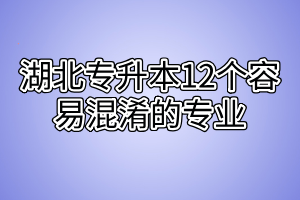 湖北专升本12个容易混淆的专业